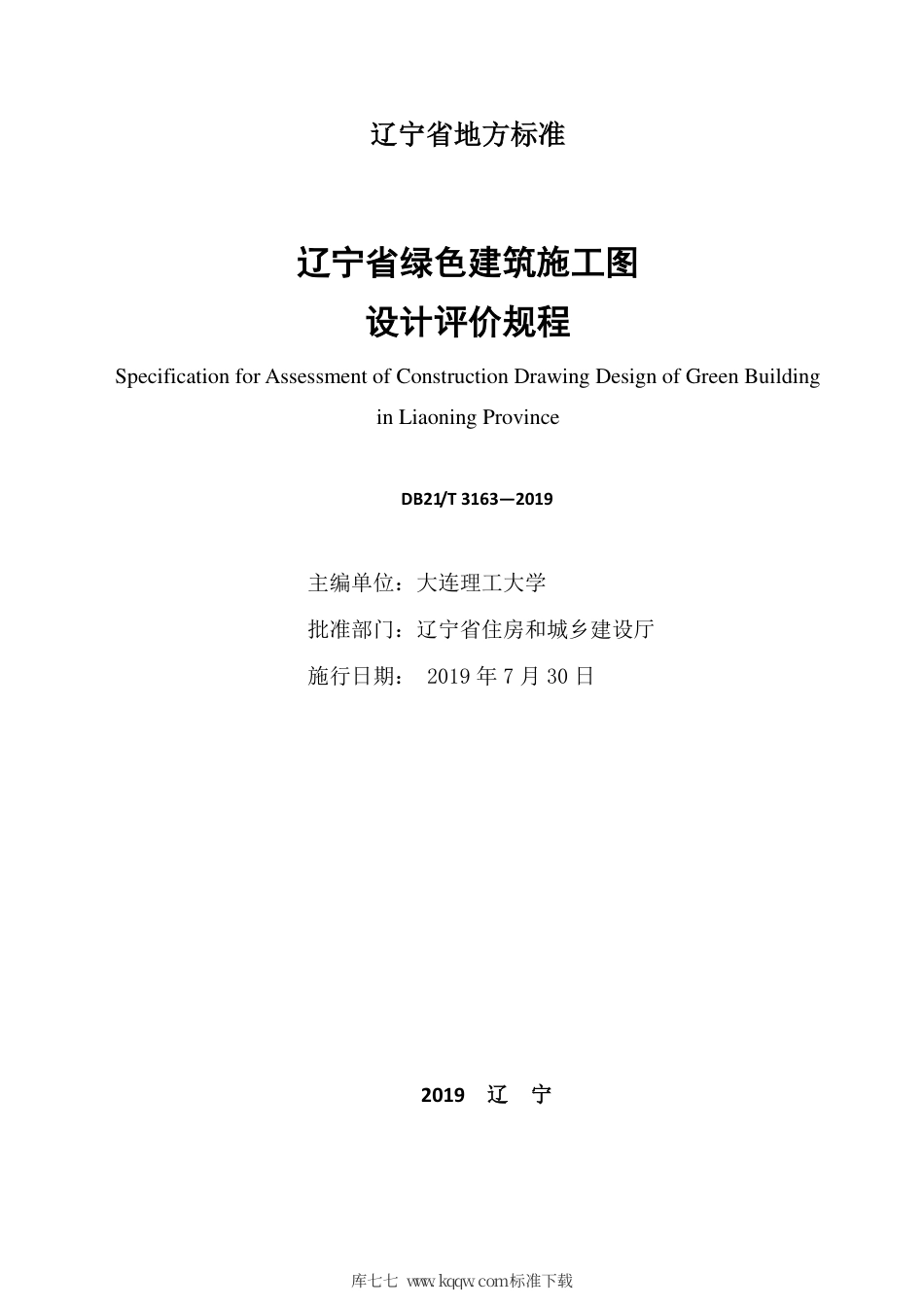 辽宁省地方标准

辽宁省绿色建筑施工图
设计评价规程

Specification for Assessment of Construction Drawing Design of Green Building in Liaoning Province

DB21/T 3163—2019

主编单位：大连理工大学

批准部门：辽宁省住房和城乡建设厅

施行日期： 2019 年 7 月 30 日

2019 辽 宁

库七七 www.kqqw.com标准下载